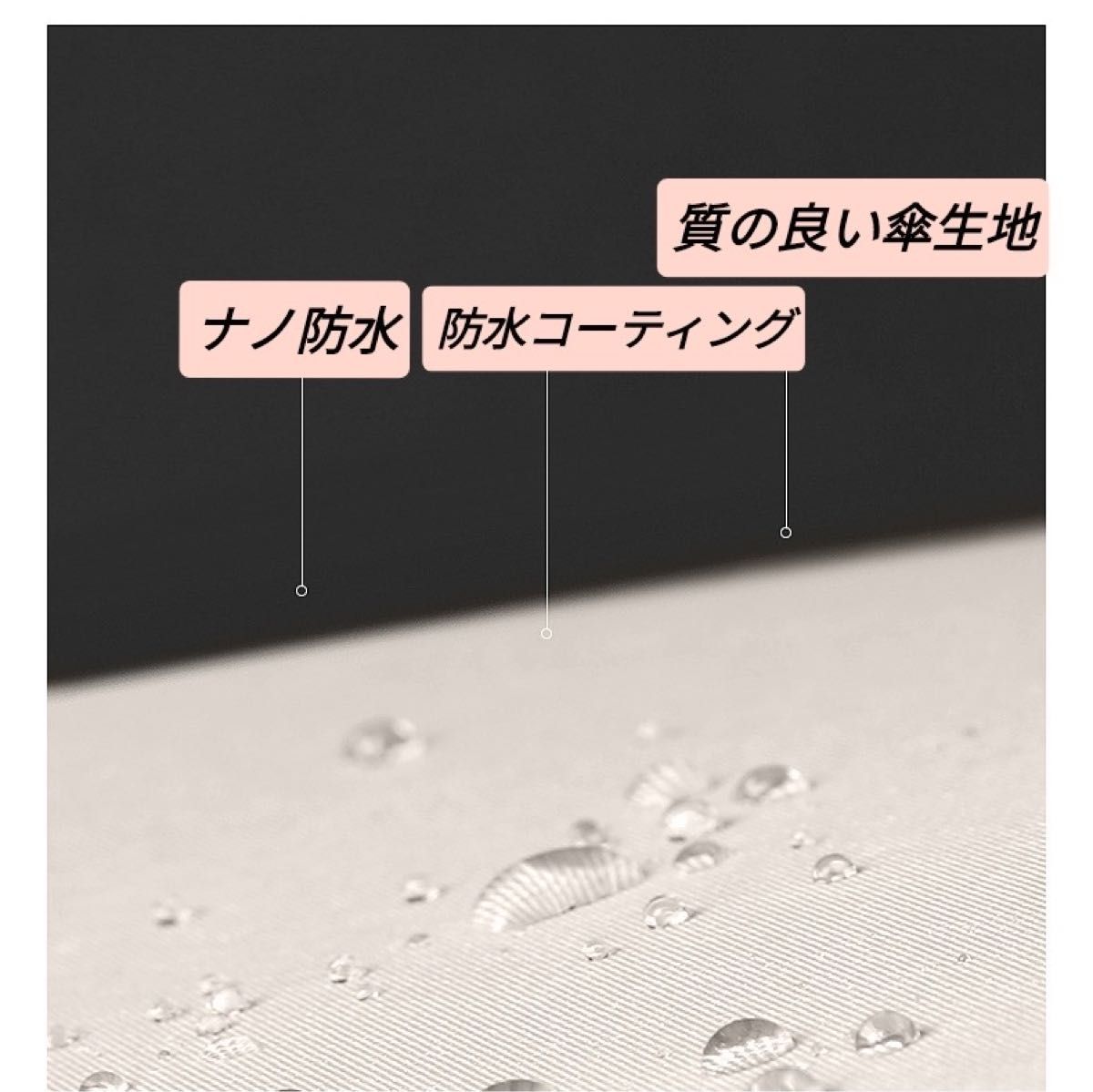 質の良い傘生地

ナノ防水

防水コーティング